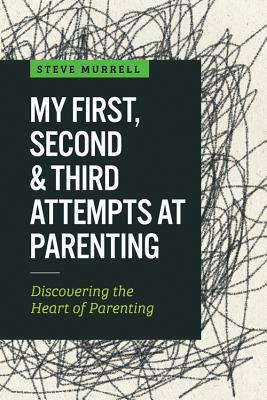 STEVE MURRELL

MY FIRST, SECOND & THIRD ATTEMPTS AT PARENTING

Discovering the Heart of Parenting